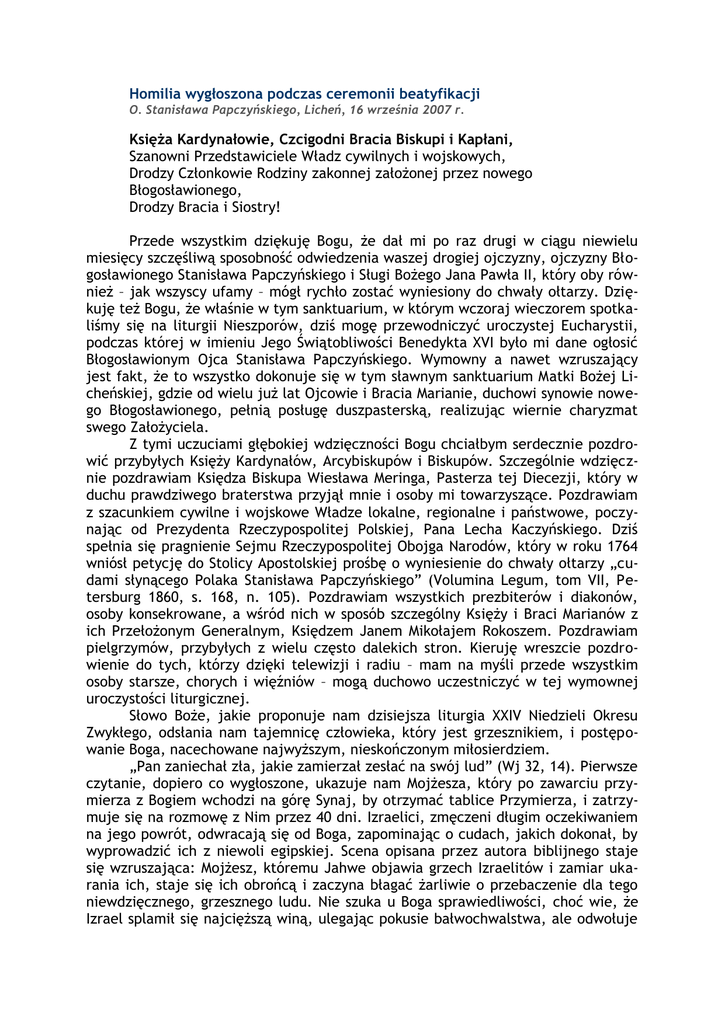 Homilia wygłoszona podczas ceremonii beatyfikacji
O. Stanisława Papczyńskiego, Licheń, 16 września 2007 r.

Księża Kardynałowie, Czcigodni Bracia Biskupi i Kapłani,
Szanowni Przedstawiciele Władz cywilnych i wojskowych,
Drodzy Członkowie Rodziny zakonnej założonej przez nowego Błogosławionego,
Drodzy Bracia i Siostry!

Przede wszystkim dziękuję Bogu, że dał mi po raz drugi w ciągu niewielu miesięcy szczęśliwą sposobność odwiedzenia waszej drogiej ojczyzny, ojczyzny Błogosławionego Stanisława Papczyńskiego i Sługi Bożego Jana Pawła II, który oby również – jak wszyscy ufamy – mógł rychło zostać wyniesiony do chwały ołtarzy. Dziękuję też Bogu, że właśnie w tym sanktuarium, w którym wczoraj wieczorem spotkaliśmy się na liturgii Nieszporów, dziś mogę przewodniczyć uroczystej Eucharystii, podczas której w imieniu Jego Świątobliwości Benedykta XVI było mi dane ogłosić Błogosławionym Ojca Stanisława Papczyńskiego. Wymowny a nawet wzruszający jest fakt, że to wszystko dokonuje się w tym sławnym sanktuarium Matki Bożej Licheńskiej, gdzie od wielu już lat Ojcowie i Bracia Marianie, duchowi synowie nowego Błogosławionego, pełnią posługę duszpasterską, realizując wiernie charyzmat swego Założyciela.

Z tymi uczuciami głębokiej wdzięczności Bogu chciałbym serdecznie pozdrowić przybyłych Księży Kardynałów, Arcybiskupów i Biskupów. Szczególnie wdzięcznie pozdrawiam Księdza Biskupa Wiesława Meringa, Pasterza tej Diecezji, który w duchu prawdziwego braterstwa przyjął mnie i osoby mi towarzyszące. Pozdrawiam z szacunkiem cywilne i wojskowe Władze lokalne, regionalne i państwowe, poczynając od Prezydenta Rzeczypospolitej Polskiej, Pana Lecha Kaczyńskiego. Dziś spełnia się pragnienie Sejmu Rzeczypospolitej Obojga Narodów, który w roku 1764 wniósł petycję do Stolicy Apostolskiej prośbę o wyniesienie do chwały ołtarzy „cudami słynącego Polaka Stanisława Papczyńskiego” (Volumina Legum, tom VII, Petersburg 1860, s. 168, n. 105). Pozdrawiam wszystkich prezbiterów i diakonów, osoby konsekrowane, a wśród nich w sposób szczególny Księży i Braci Marianów z ich Przełożonym Generalnym, Księdzem Janem Mikołajem Rokoszem. Pozdrawiam pielgrzymów, przybyłych z wielu często dalekich stron. Kieruję wreszcie pozdrowienie do tych, którzy dzięki telewizji i radiu – mam na myśli przede wszystkim osoby starsze, chorych i więźniów – mogą duchowo uczestniczyć w tej wymownej uroczystości liturgicznej.

Słowo Boże, jakie proponuje nam dzisiejsza liturgia XXIV Niedzieli Okresu Zwykłego, odsłania nam tajemnicę człowieka, który jest grzesznikiem, i postępowanie Boga, nacechowane najwyższym, nieskończonym miłosierdziem.

„Pan zaniechał zła, jakie zamierzał zesłać na swój lud” (Wj 32, 14). Pierwsze czytanie, dopiero co wygłoszone, ukazuje nam Mojżesza, który po zawarciu przymierza z Bogiem wchodzi na górę Synaj, by otrzymać tablice Przymierza, i zatrzymuje się na rozmowę z Nim przez 40 dni. Izraelici, zmęczeni długim oczekiwaniem na jego powrót, odwracają się od Boga, zapominając o cudach, jakich dokonał, by wyprowadzić ich z niewoli egipskiej. Scena opisana przez autora biblijnego staje się wzruszająca: Mojżesz, któremu Jahwe objawia grzech Izraelitów i zamiar ukarania ich, staje się ich obrońcą i zaczyna błagać żarliwie o przebaczenie dla tego niewdzięcznego, grzesznego ludu. Nie szuka u Boga sprawiedliwości, choć wie, że Izrael splamił się najcięższą winą, ulegając pokusie bałwochwalstwa, ale odwołuje